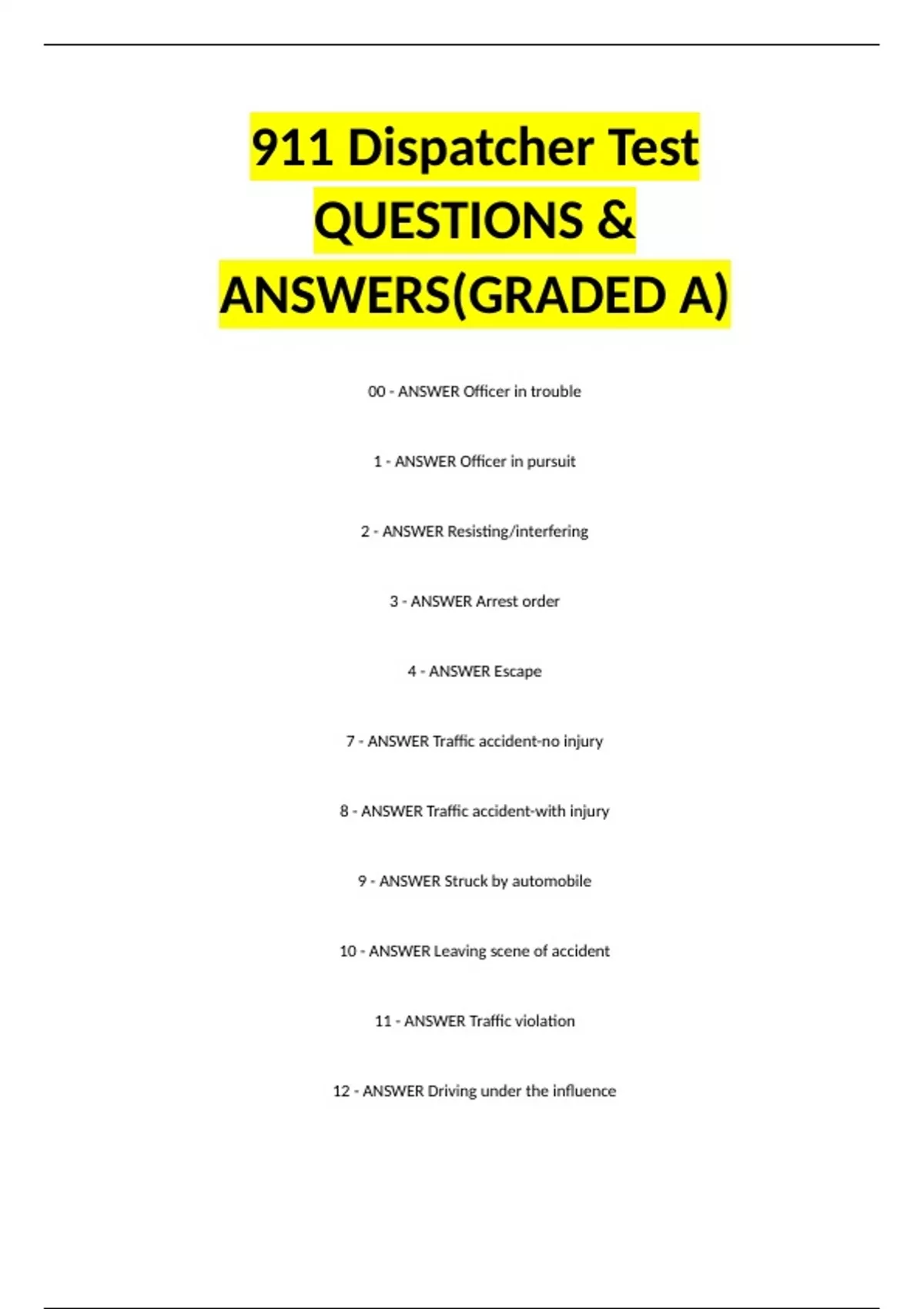 911 Dispatcher Test QUESTIONS & ANSWERS(GRADED A)

00 - ANSWER Officer in trouble

1 - ANSWER Officer in pursuit

2 - ANSWER Resisting/interfering

3 - ANSWER Arrest order

4 - ANSWER Escape

7 - ANSWER Traffic accident-no injury

8 - ANSWER Traffic accident-with injury

9 - ANSWER Struck by automobile

10 - ANSWER Leaving scene of accident

11 - ANSWER Traffic violation

12 - ANSWER Driving under the influence